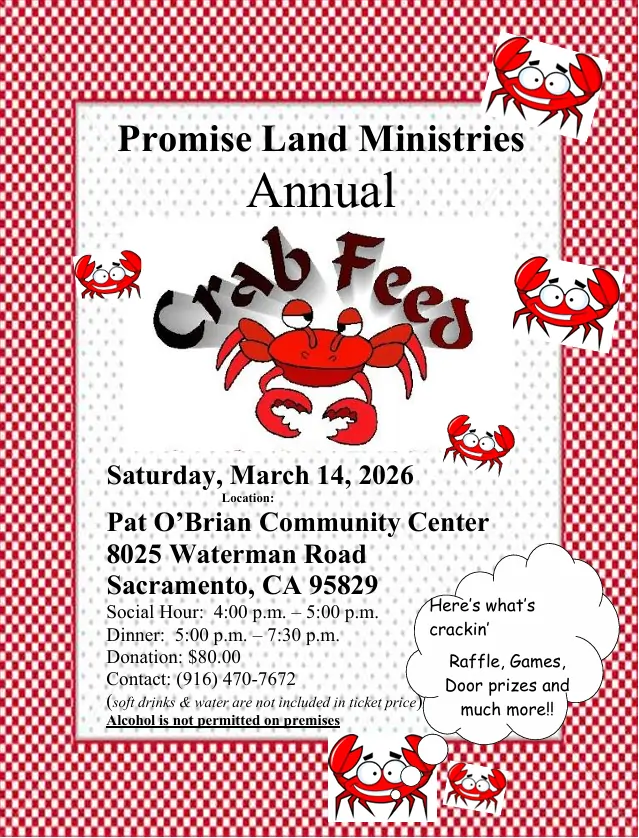 Promise Land Ministries

Annual

Crab Feed

Saturday, March 14, 2026

Location:

Pat O'Brian Community Center
8025 Waterman Road
Sacramento, CA 95829

Social Hour: 4:00 p.m. – 5:00 p.m.
Dinner: 5:00 p.m. – 7:30 p.m.
Donation: $80.00
Contact: (916) 470-7672
(soft drinks & water are not included in ticket price)
Alcohol is not permitted on premises

Here's what's crackin'

Raffle, Games, Door prizes and much more!!